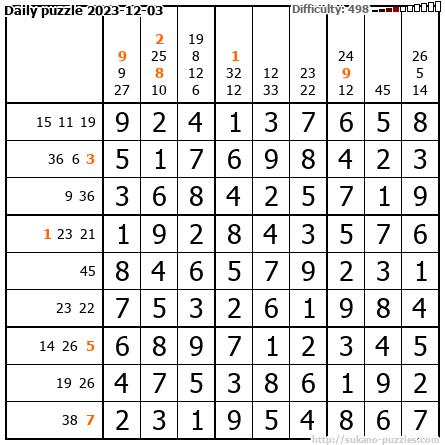 Daily puzzle 2023-12-03

Difficulty: 498

|  | 9 9 27 | 2 25 8 10 | 19 8 12 6 | 1 32 12 | 12 33 | 23 22 | 24 9 12 | 45 | 26 5 14 |
|---|---|---|---|---|---|---|---|---|---|
| 15 11 19 | 9 | 2 | 4 | 1 | 3 | 7 | 6 | 5 | 8 |
| 36 6 3 | 5 | 1 | 7 | 6 | 9 | 8 | 4 | 2 | 3 |
| 9 36 | 3 | 6 | 8 | 4 | 2 | 5 | 7 | 1 | 9 |
| 1 23 21 | 1 | 9 | 2 | 8 | 4 | 3 | 5 | 7 | 6 |
| 45 | 8 | 4 | 6 | 5 | 7 | 9 | 2 | 3 | 1 |
| 23 22 | 7 | 5 | 3 | 2 | 6 | 1 | 9 | 8 | 4 |
| 14 26 5 | 6 | 8 | 9 | 7 | 1 | 2 | 3 | 4 | 5 |
| 19 26 | 4 | 7 | 5 | 3 | 8 | 6 | 1 | 9 | 2 |
| 38 7 | 2 | 3 | 1 | 9 | 5 | 4 | 8 | 6 | 7 |

http://sukano-puzzles.com